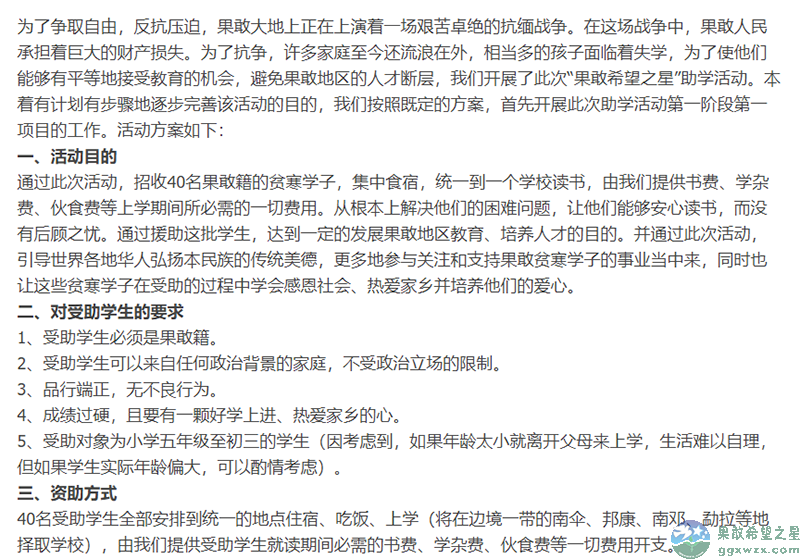 为了争取自由，反抗压迫，果敢大地上正在上演着一场艰苦卓绝的抗缅战争。在这场战争中，果敢人民承担着巨大的财产损失。为了抗争，许多家庭至今还流浪在外，相当多的孩子面临着失学，为了使他们能够有平等地接受教育的机会，避免果敢地区的人才断层，我们开展了此次“果敢希望之星”助学活动。本着有计划有步骤地逐步完善该活动的目的，我们按照既定的方案，首先开展此次助学活动第一阶段第一项目的工作。活动方案如下：

一、活动目的

通过此次活动，招收40名果敢籍的贫寒学子，集中食宿，统一到一个学校读书，由我们提供书费、学杂费、伙食费等上学期间所必需的一切费用。从根本上解决他们的困难问题，让他们能够安心读书，而没有后顾之忧。通过援助这批学生，达到一定的发展果敢地区教育、培养人才的目的。并通过此次活动，引导世界各地华人弘扬本民族的传统美德，更多地参与关注和支持果敢贫寒学子的事业当中来，同时也让这些贫寒学子在受助的过程中学会感恩社会、热爱家乡并培养他们的爱心。

二、对受助学生的要求

1、受助学生必须是果敢籍。

2、受助学生可以来自任何政治背景的家庭，不受政治立场的限制。

3、品行端正，无不良行为。

4、成绩过硬，且要有一颗好学上进、热爱家乡的心。

5、受助对象为小学五年级至初三的学生（因考虑到，如果年龄太小就离开父母来上学，生活难以自理，但如果学生实际年龄偏大，可以酌情考虑）。

三、资助方式

40名受助学生全部安排到统一的地点住宿、吃饭、上学（将在边境一带的南伞、邦康、南邓、勐拉等地择取学校），由我们提供受助学生就读期间必需的书费、学杂费、伙食费等一切费用开支。

果敢希望之星
ggxwzx.com